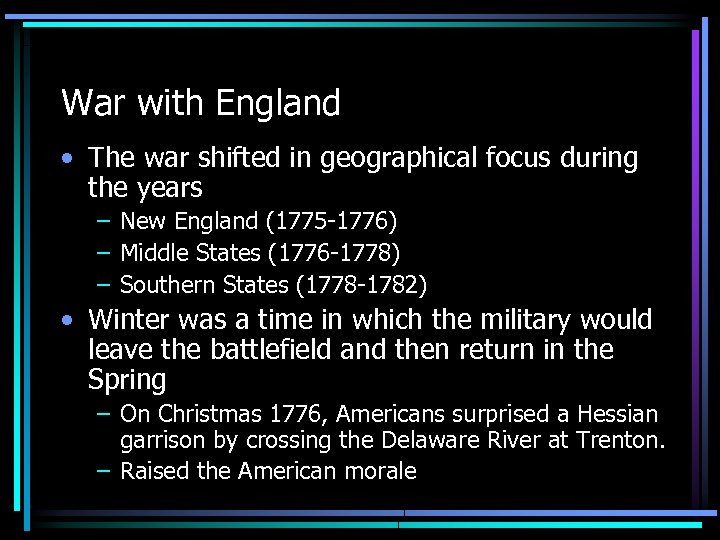 War with England

• The war shifted in geographical focus during the years
  – New England (1775-1776)
  – Middle States (1776-1778)
  – Southern States (1778-1782)
• Winter was a time in which the military would leave the battlefield and then return in the Spring
  – On Christmas 1776, Americans surprised a Hessian garrison by crossing the Delaware River at Trenton.
  – Raised the American morale